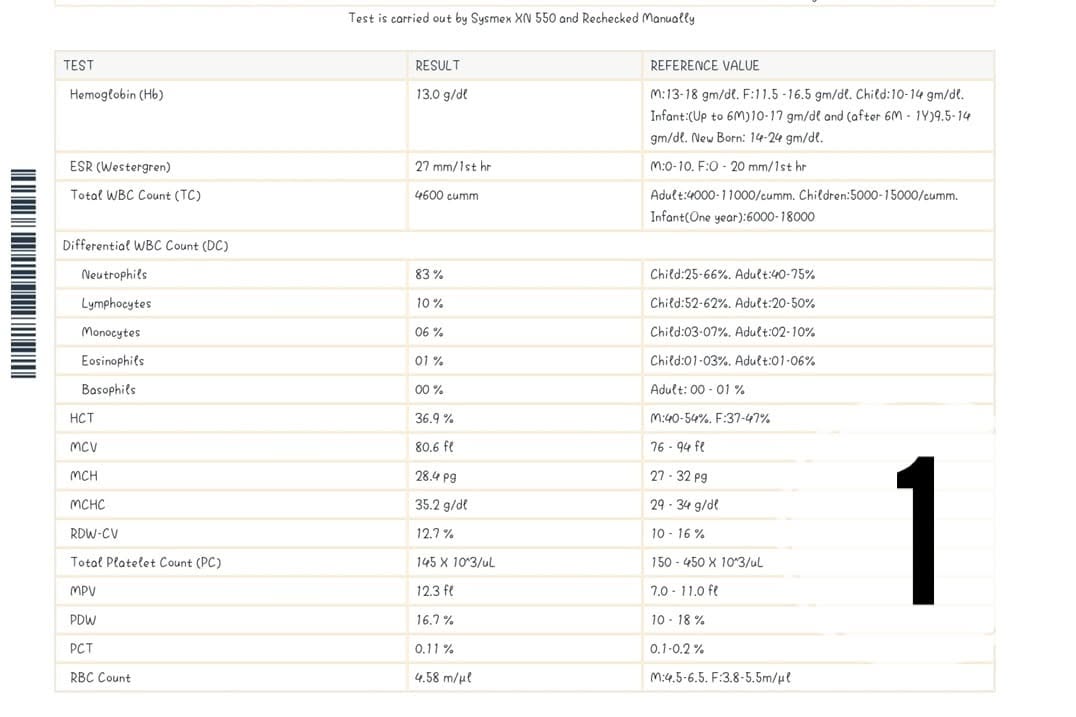 Test is carried out by Sysmex XN 550 and Rechecked Manually

| TEST | RESULT | REFERENCE VALUE |
|---|---|---|
| Hemoglobin (Hb) | 13.0 g/dl | M:13-18 gm/dl. F:11.5 -16.5 gm/dl. Child:10-14 gm/dl. Infant:(Up to 6M)10-17 gm/dl and (after 6M - 1Y)9.5-14 gm/dl. New Born: 14-24 gm/dl. |
| ESR (Westergren) | 27 mm/1st hr | M:0-10. F:0 - 20 mm/1st hr |
| Total WBC Count (TC) | 4600 cumm | Adult:4000-11000/cumm. Children:5000-15000/cumm. Infant(One year):6000-18000 |
| Differential WBC Count (DC) | | |
| Neutrophils | 83 % | Child:25-66%. Adult:40-75% |
| Lymphocytes | 10 % | Child:52-62%. Adult:20-50% |
| Monocytes | 06 % | Child:03-07%. Adult:02-10% |
| Eosinophils | 01 % | Child:01-03%. Adult:01-06% |
| Basophils | 00 % | Adult: 00 - 01 % |
| HCT | 36.9 % | M:40-54%. F:37-47% |
| MCV | 80.6 fl | 76 - 94 fl |
| MCH | 28.4 pg | 27 - 32 pg |
| MCHC | 35.2 g/dl | 29 - 34 g/dl |
| RDW-CV | 12.7 % | 10 - 16 % |
| Total Platelet Count (PC) | 145 X 10^3/uL | 150 - 450 X 10^3/uL |
| MPV | 12.3 fl | 7.0 - 11.0 fl |
| PDW | 16.7 % | 10 - 18 % |
| PCT | 0.11 % | 0.1-0.2 % |
| RBC Count | 4.58 m/µl | M:4.5-6.5. F:3.8-5.5m/µl |

1